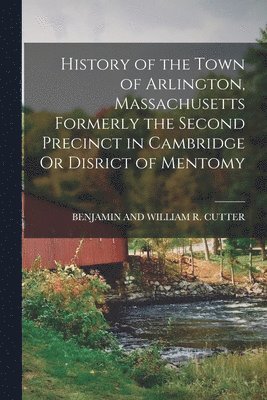 History of the Town of Arlington, Massachusetts Formerly the Second Precinct in Cambridge Or Disrict of Mentomy

BENJAMIN AND WILLIAM R. CUTTER